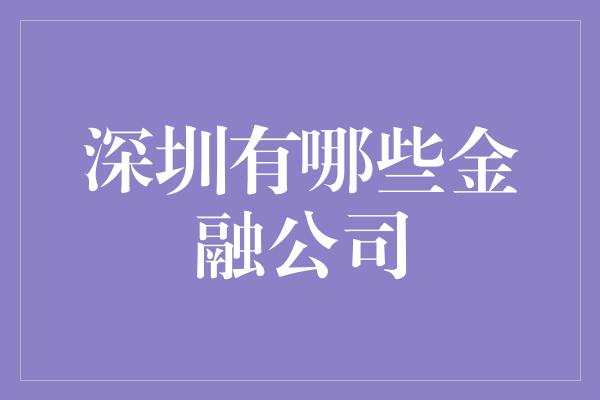 深圳有哪些金融公司